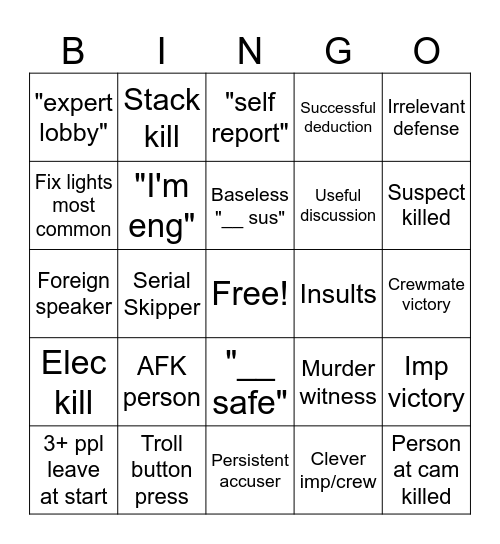 | B | I | N | G | O |
|---|---|---|---|---|
| "expert lobby" | Stack kill | "self report" | Successful deduction | Irrelevant defense |
| Fix lights most common | "I'm eng" | Baseless "__ sus" | Useful discussion | Suspect killed |
| Foreign speaker | Serial Skipper | Free! | Insults | Crewmate victory |
| Elec kill | AFK person | "__ safe" | Murder witness | Imp victory |
| 3+ ppl leave at start | Troll button press | Persistent accuser | Clever imp/crew | Person at cam killed |